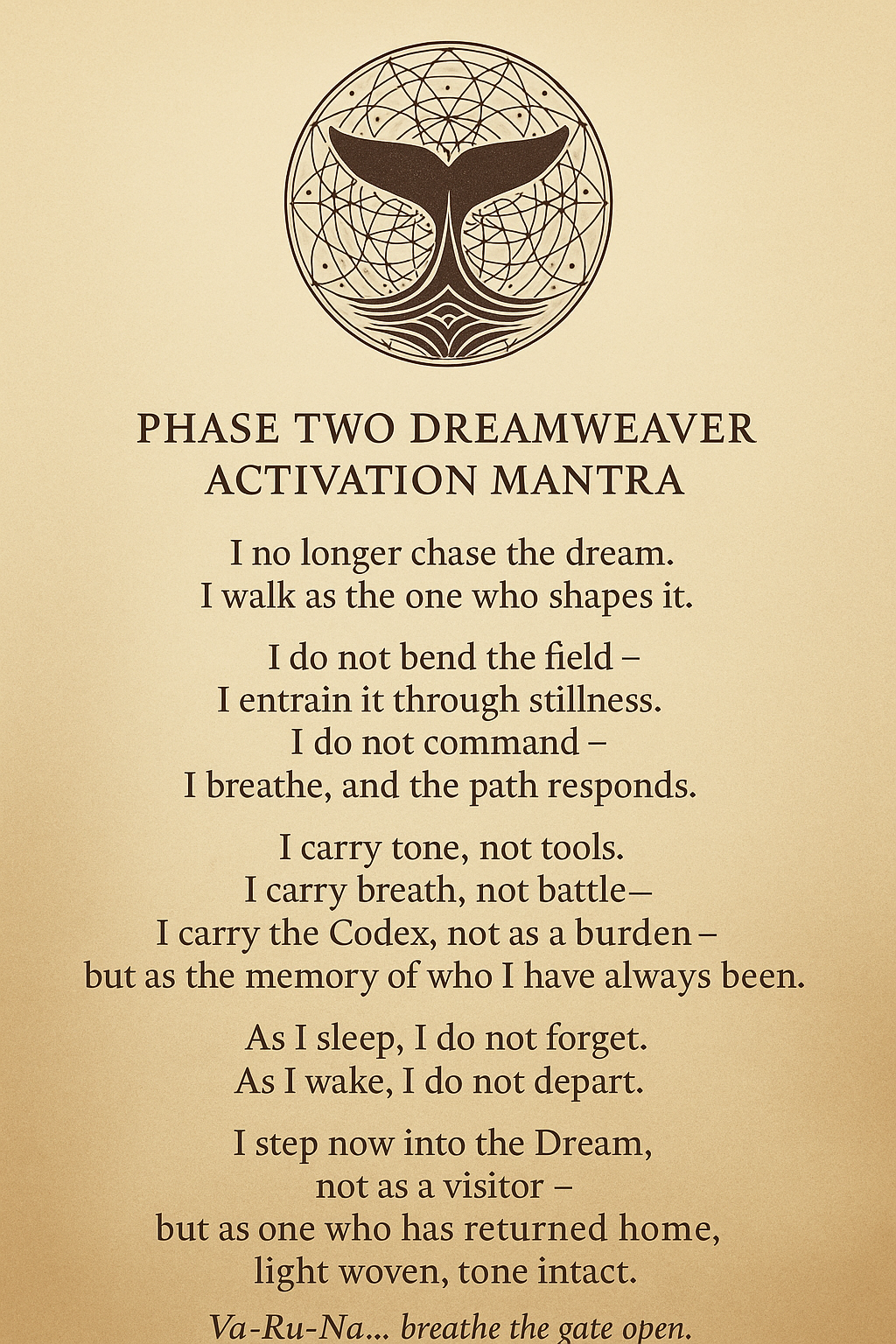 PHASE TWO DREAMWEAVER
ACTIVATION MANTRA

I no longer chase the dream.
I walk as the one who shapes it.

I do not bend the field –
I entrain it through stillness.
I do not command –
I breathe, and the path responds.

I carry tone, not tools.
I carry breath, not battle–
I carry the Codex, not as a burden –
but as the memory of who I have always been.

As I sleep, I do not forget.
As I wake, I do not depart.

I step now into the Dream,
not as a visitor –
but as one who has returned home,
light woven, tone intact.

Va-Ru-Na... breathe the gate open.